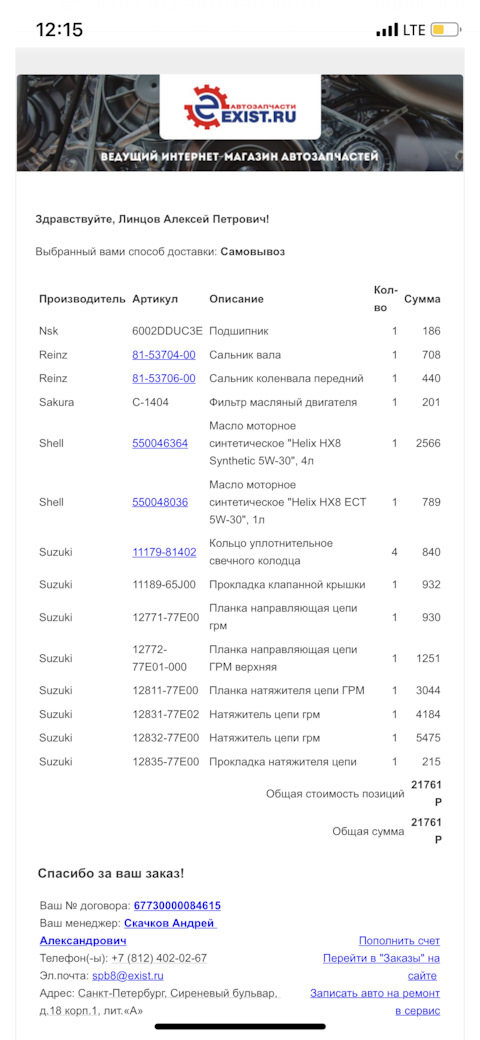 12:15 LTE

АВТОЗАПЧАСТИ
EXIST.RU

ВЕДУЩИЙ ИНТЕРНЕТ-МАГАЗИН АВТОЗАПЧАСТЕЙ

Здравствуйте, Линцов Алексей Петрович!

Выбранный вами способ доставки: Самовывоз

| Производитель | Артикул | Описание | Кол-во | Сумма |
|---|---|---|---|---|
| Nsk | 6002DDUC3E | Подшипник | 1 | 186 |
| Reinz | 81-53704-00 | Сальник вала | 1 | 708 |
| Reinz | 81-53706-00 | Сальник коленвала передний | 1 | 440 |
| Sakura | C-1404 | Фильтр масляный двигателя | 1 | 201 |
| Shell | 550046364 | Масло моторное синтетическое "Helix HX8 Synthetic 5W-30", 4л | 1 | 2566 |
| Shell | 550048036 | Масло моторное синтетическое "Helix HX8 ECT 5W-30", 1л | 1 | 789 |
| Suzuki | 11179-81402 | Кольцо уплотнительное свечного колодца | 4 | 840 |
| Suzuki | 11189-65J00 | Прокладка клапанной крышки | 1 | 932 |
| Suzuki | 12771-77E00 | Планка направляющая цепи грм | 1 | 930 |
| Suzuki | 12772-77E01-000 | Планка направляющая цепи ГРМ верхняя | 1 | 1251 |
| Suzuki | 12811-77E00 | Планка натяжителя цепи ГРМ | 1 | 3044 |
| Suzuki | 12831-77E02 | Натяжитель цепи грм | 1 | 4184 |
| Suzuki | 12832-77E00 | Натяжитель цепи грм | 1 | 5475 |
| Suzuki | 12835-77E00 | Прокладка натяжителя цепи | 1 | 215 |
| | | Общая стоимость позиций | | 21761 Р |
| | | Общая сумма | | 21761 Р |

Спасибо за ваш заказ!

Ваш № договора: 67730000084615
Ваш менеджер: Скачков Андрей Александрович
Телефон(-ы): +7 (812) 402-02-67
Эл.почта: spb8@exist.ru
Адрес: Санкт-Петербург, Сиреневый бульвар, д.18 корп.1, лит.«А»

Пополнить счет
Перейти в "Заказы" на сайте
Записать авто на ремонт в сервис